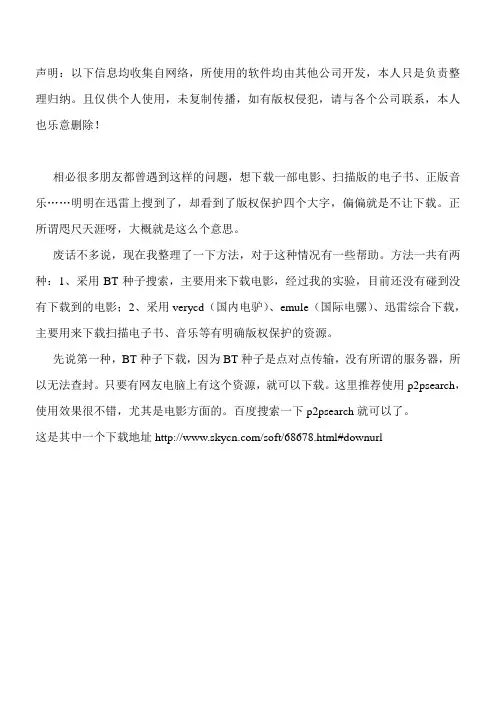 声明：以下信息均收集自网络，所使用的软件均由其他公司开发，本人只是负责整理归纳。且仅供个人使用，未复制传播，如有版权侵犯，请与各个公司联系，本人也乐意删除！

相必很多朋友都曾遇到这样的问题，想下载一部电影、扫描版的电子书、正版音乐……明明在迅雷上搜到了，却看到了版权保护四个大字，偏偏就是不让下载。正所谓咫尺天涯呀，大概就是这么个意思。

废话不多说，现在我整理了一下方法，对于这种情况有一些帮助。方法一共有两种：1、采用 BT 种子搜索，主要用来下载电影，经过我的实验，目前还没有碰到没有下载到的电影；2、采用 verycd（国内电驴）、emule（国际电骡）、迅雷综合下载，主要用来下载扫描电子书、音乐等有明确版权保护的资源。

先说第一种，BT 种子下载，因为 BT 种子是点对点传输，没有所谓的服务器，所以无法查封。只要有网友电脑上有这个资源，就可以下载。这里推荐使用 p2psearch，使用效果很不错，尤其是电影方面的。百度搜索一下 p2psearch 就可以了。

这是其中一个下载地址 http://www.skycn.com/soft/68678.html#downurl